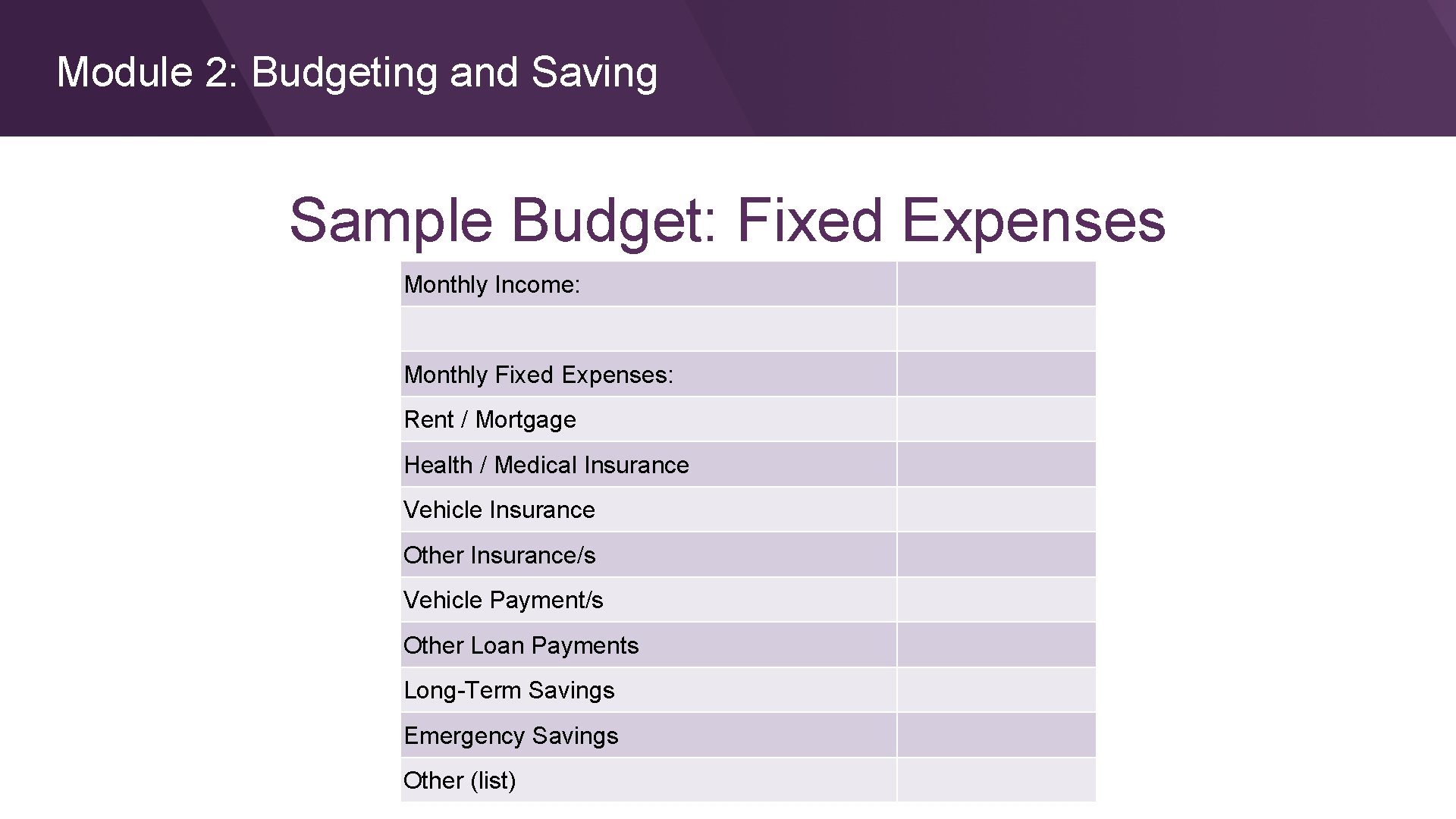 Module 2: Budgeting and Saving

Sample Budget: Fixed Expenses

| Monthly Income: | |
|---|---|
| | |
| Monthly Fixed Expenses: | |
| Rent / Mortgage | |
| Health / Medical Insurance | |
| Vehicle Insurance | |
| Other Insurance/s | |
| Vehicle Payment/s | |
| Other Loan Payments | |
| Long-Term Savings | |
| Emergency Savings | |
| Other (list) | |